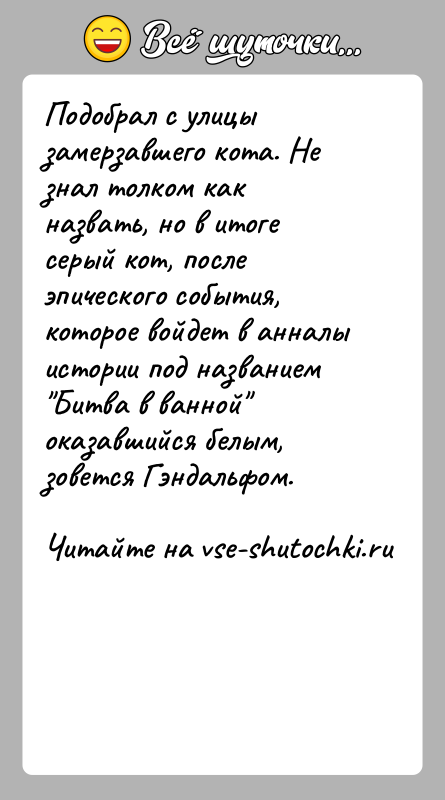 Всё шуточки...

Подобрал с улицы замерзавшего кота. Не знал толком как назвать, но в итоге серый кот, после эпического события, которое войдет в анналы истории под названием "Битва в ванной" оказавшийся белым, зовется Гэндальфом.

Читайте на vse-shutochki.ru